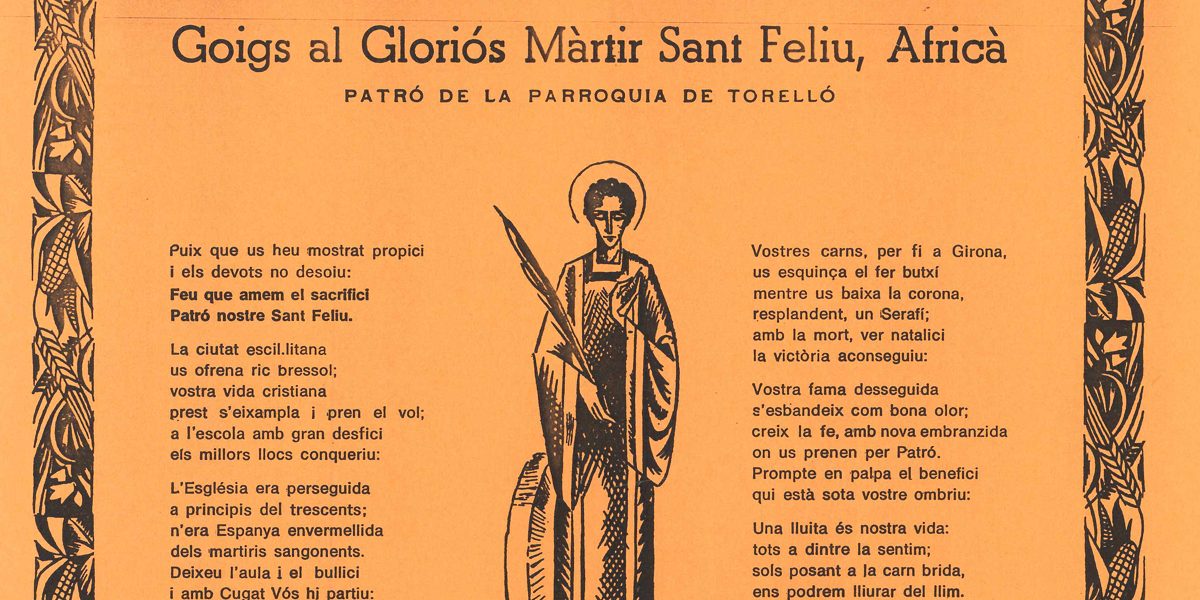 Goigs al Gloriós Màrtir Sant Feliu, Africà

PATRÓ DE LA PARROQUIA DE TORELLÓ

Puix que us heu mostrat propici
i els devots no desoiu:
Feu que amem el sacrifici
Patró nostre Sant Feliu.

La ciutat escil.litana
us ofrena ric bressol;
vostra vida cristiana
prest s'eixampla i pren el vol;
a l'escola amb gran desfici
els millors llocs conqueriu:

L'Església era perseguida
a principis del trescents;
n'era Espanya envermellida
dels martiris sangonents.
Deixeu l'aula i el bullici
i amb Cugat Vós hi partiu:

Vostres carns, per fi a Girona,
us esquinça el fer butxí
mentre us baixa la corona,
resplandent, un Serafí;
amb la mort, ver natalici
la victòria aconseguiu:

Vostra fama desseguida
s'esbandeix com bona olor;
creix la fe, amb nova embranzida
on us prenen per Patró.
Prompte en palpa el benefici
qui està sota vostre ombriu:

Una lluita és nostra vida:
tots a dintre la sentim;
sols posant a la carn brida,
ens podrem lliurar del llim.